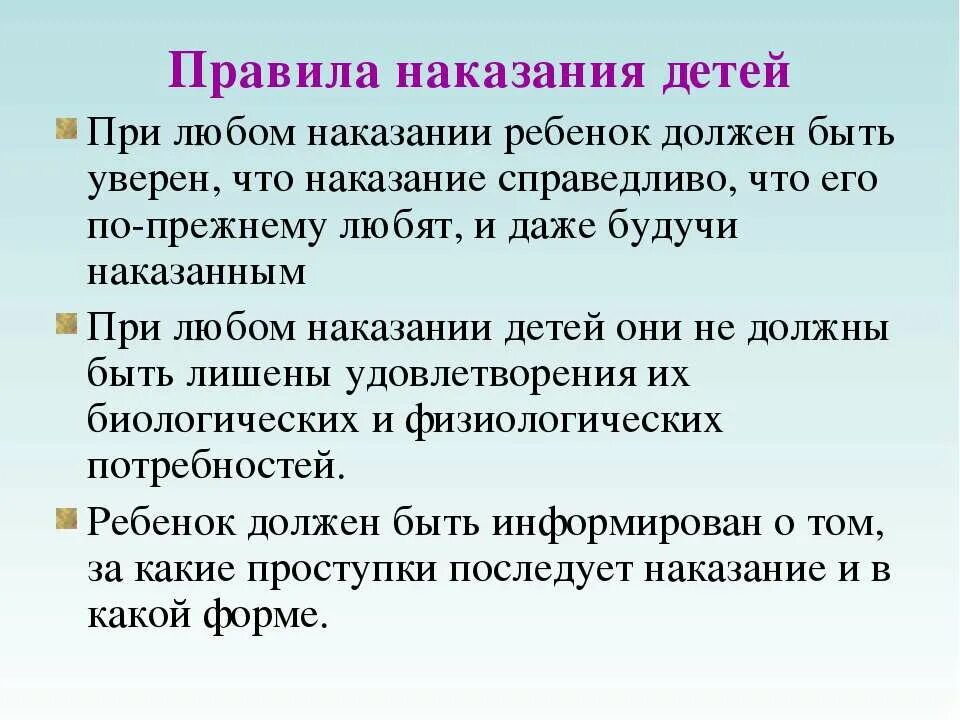 Правила наказания детей

При любом наказании ребенок должен быть уверен, что наказание справедливо, что его по-прежнему любят, и даже будучи наказанным

При любом наказании детей они не должны быть лишены удовлетворения их биологических и физиологических потребностей.

Ребенок должен быть информирован о том, за какие проступки последует наказание и в какой форме.